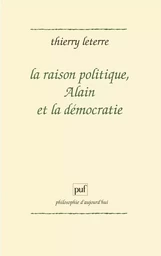 thierry leterre

la raison politique,
Alain
et la démocratie

puf

philosophie d'aujourd'hui